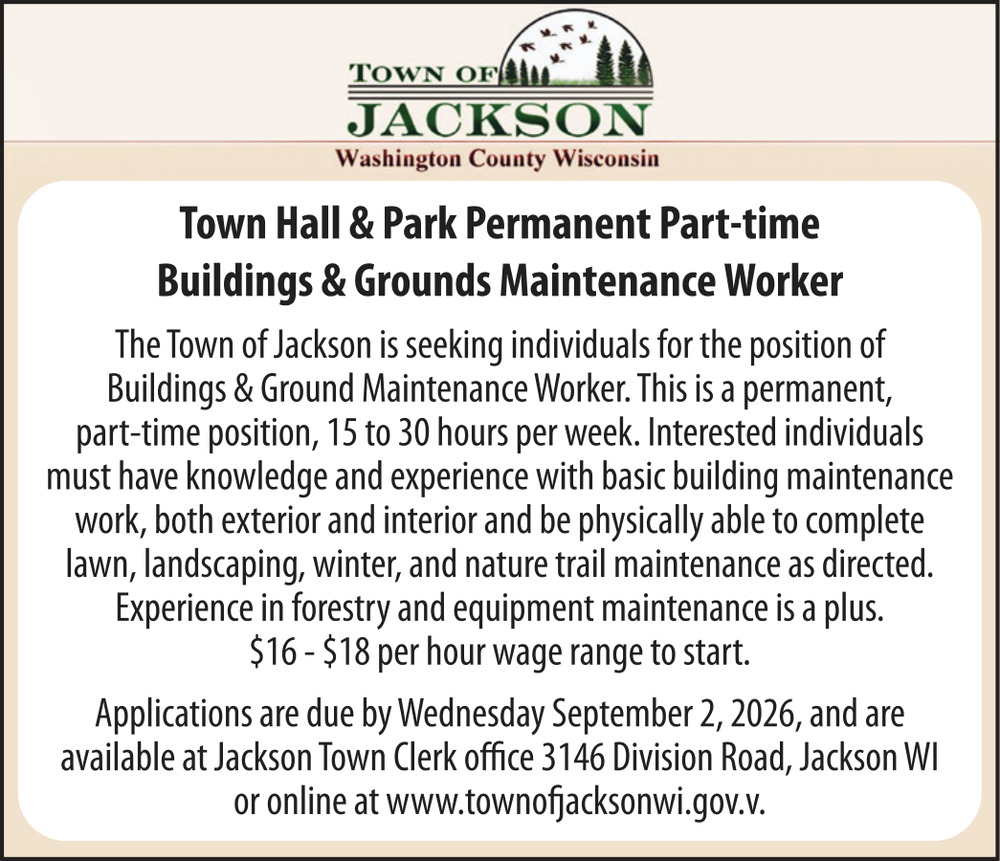 TOWN OF
JACKSON
Washington County Wisconsin

Town Hall & Park Permanent Part-time
Buildings & Grounds Maintenance Worker

The Town of Jackson is seeking individuals for the position of Buildings & Ground Maintenance Worker. This is a permanent, part-time position, 15 to 30 hours per week. Interested individuals must have knowledge and experience with basic building maintenance work, both exterior and interior and be physically able to complete lawn, landscaping, winter, and nature trail maintenance as directed. Experience in forestry and equipment maintenance is a plus. \$16 - \$18 per hour wage range to start.

Applications are due by Wednesday September 2, 2026, and are available at Jackson Town Clerk office 3146 Division Road, Jackson WI or online at www.townofjacksonwi.gov.v.